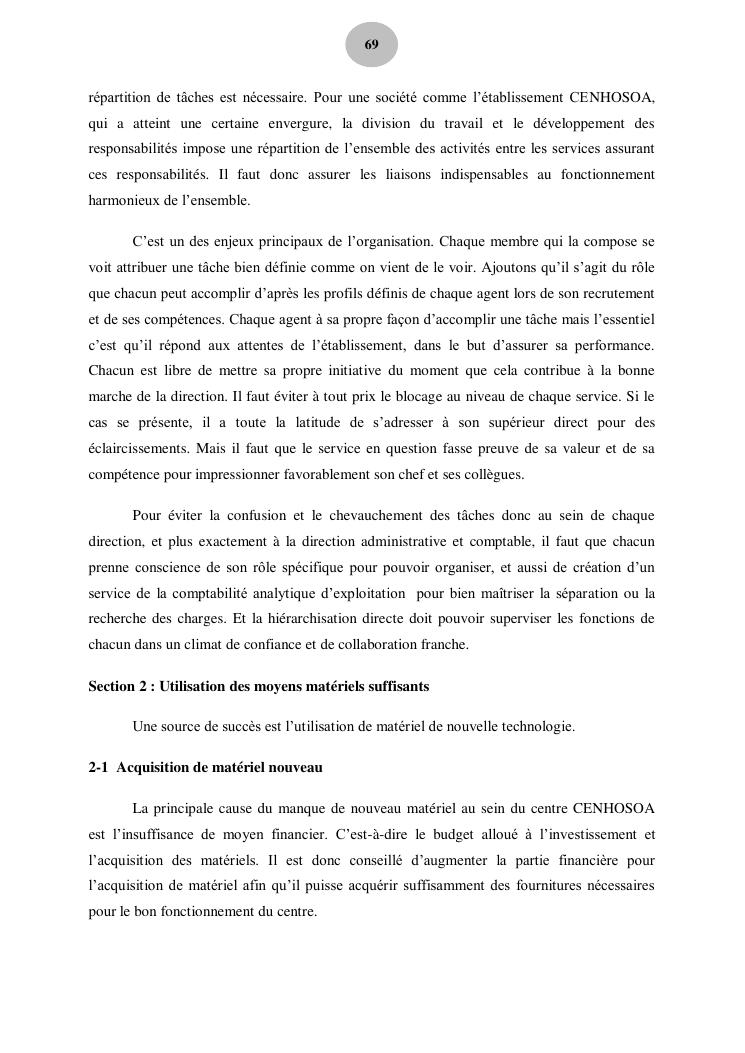 69

répartition de tâches est nécessaire. Pour une société comme l'établissement CENHOSOA, qui a atteint une certaine envergure, la division du travail et le développement des responsabilités impose une répartition de l'ensemble des activités entre les services assurant ces responsabilités. Il faut donc assurer les liaisons indispensables au fonctionnement harmonieux de l'ensemble.

C'est un des enjeux principaux de l'organisation. Chaque membre qui la compose se voit attribuer une tâche bien définie comme on vient de le voir. Ajoutons qu'il s'agit du rôle que chacun peut accomplir d'après les profils définis de chaque agent lors de son recrutement et de ses compétences. Chaque agent à sa propre façon d'accomplir une tâche mais l'essentiel c'est qu'il répond aux attentes de l'établissement, dans le but d'assurer sa performance. Chacun est libre de mettre sa propre initiative du moment que cela contribue à la bonne marche de la direction. Il faut éviter à tout prix le blocage au niveau de chaque service. Si le cas se présente, il a toute la latitude de s'adresser à son supérieur direct pour des éclaircissements. Mais il faut que le service en question fasse preuve de sa valeur et de sa compétence pour impressionner favorablement son chef et ses collègues.

Pour éviter la confusion et le chevauchement des tâches donc au sein de chaque direction, et plus exactement à la direction administrative et comptable, il faut que chacun prenne conscience de son rôle spécifique pour pouvoir organiser, et aussi de création d'un service de la comptabilité analytique d'exploitation pour bien maîtriser la séparation ou la recherche des charges. Et la hiérarchisation directe doit pouvoir superviser les fonctions de chacun dans un climat de confiance et de collaboration franche.

Section 2 : Utilisation des moyens matériels suffisants

Une source de succès est l'utilisation de matériel de nouvelle technologie.

2-1 Acquisition de matériel nouveau

La principale cause du manque de nouveau matériel au sein du centre CENHOSOA est l'insuffisance de moyen financier. C'est-à-dire le budget alloué à l'investissement et l'acquisition des matériels. Il est donc conseillé d'augmenter la partie financière pour l'acquisition de matériel afin qu'il puisse acquérir suffisamment des fournitures nécessaires pour le bon fonctionnement du centre.